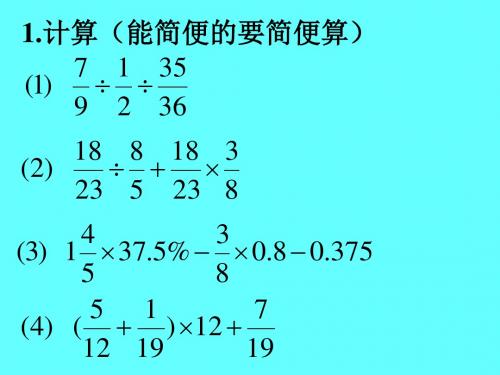 1.计算（能简便的要简便算）

(1) $\frac{7}{9} \div \frac{1}{2} \div \frac{35}{36}$

(2) $\frac{18}{23} \div \frac{8}{5} + \frac{18}{23} \times \frac{3}{8}$

(3) $1\frac{4}{5} \times 37.5\% - \frac{3}{8} \times 0.8 - 0.375$

(4) $(\frac{5}{12} + \frac{1}{19}) \times 12 + \frac{7}{19}$